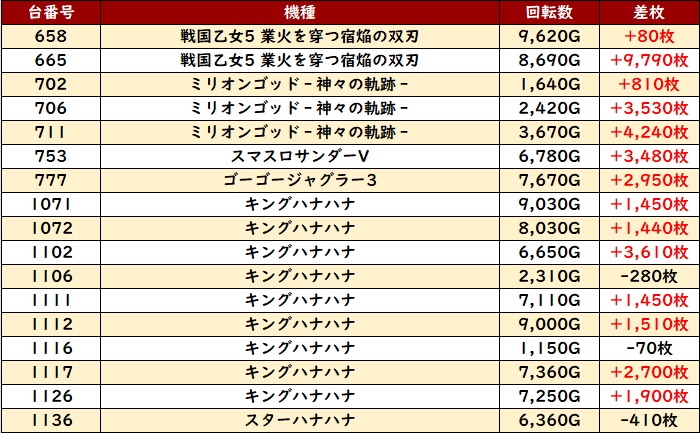 | 台番号 | 機種 | 回転数 | 差枚 |
|---|---|---|---|
| 658 | 戦国乙女5 業火を穿つ宿焔の双刃 | 9,620G | +80枚 |
| 665 | 戦国乙女5 業火を穿つ宿焔の双刃 | 8,690G | +9,790枚 |
| 702 | ミリオンゴッド-神々の軌跡- | 1,640G | +810枚 |
| 706 | ミリオンゴッド-神々の軌跡- | 2,420G | +3,530枚 |
| 711 | ミリオンゴッド-神々の軌跡- | 3,670G | +4,240枚 |
| 753 | スマスロサンダーV | 6,780G | +3,480枚 |
| 777 | ゴーゴージャグラー3 | 7,670G | +2,950枚 |
| 1071 | キングハナハナ | 9,030G | +1,450枚 |
| 1072 | キングハナハナ | 8,030G | +1,440枚 |
| 1102 | キングハナハナ | 6,650G | +3,610枚 |
| 1106 | キングハナハナ | 2,310G | -280枚 |
| 1111 | キングハナハナ | 7,110G | +1,450枚 |
| 1112 | キングハナハナ | 9,000G | +1,510枚 |
| 1116 | キングハナハナ | 1,150G | -70枚 |
| 1117 | キングハナハナ | 7,360G | +2,700枚 |
| 1126 | キングハナハナ | 7,250G | +1,900枚 |
| 1136 | スターハナハナ | 6,360G | -410枚 |